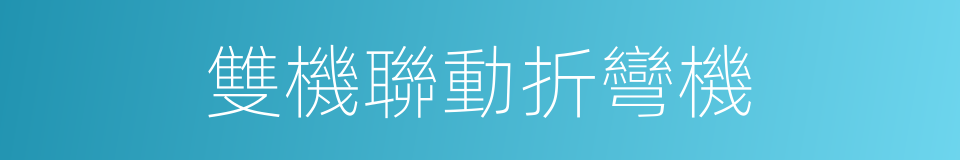 雙機聯動折彎機